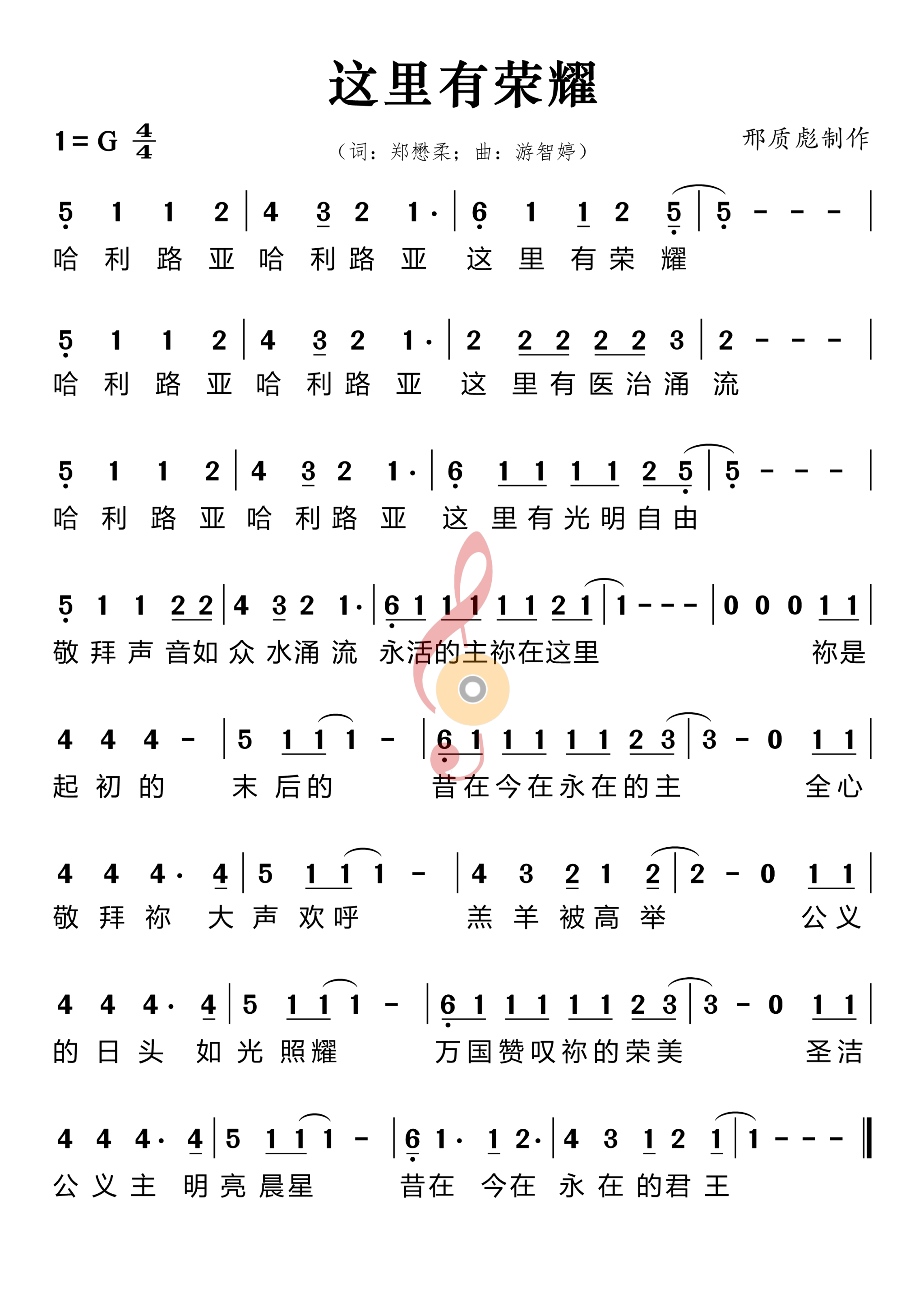 这里有荣耀

1 = G $\frac{4}{4}$

（词：郑懋柔；曲：游智婷）

邢质彪制作

5 1 1 2 | 4 3 2 1· | 6 1 1 2 5 | 5 - - - |
哈 利 路 亚 哈 利 路 亚 这 里 有 荣 耀

5 1 1 2 | 4 3 2 1· | 2 2 2 2 2 3 | 2 - - - |
哈 利 路 亚 哈 利 路 亚 这 里 有 医 治 涌 流

5 1 1 2 | 4 3 2 1· | 6 1 1 1 1 2 5 | 5 - - - |
哈 利 路 亚 哈 利 路 亚 这 里 有 光 明 自 由

5 1 1 2 2 | 4 3 2 1· | 6 1 1 1 1 1 2 1 | 1 - - - | 0 0 0 1 1 |
敬 拜 声 音 如 众 水 涌 流 永 活 的 主 祢 在 这 里 祢 是

4 4 4 - | 5 1 1 1 - | 6 1 1 1 1 1 2 3 | 3 - 0 1 1 |
起 初 的 末 后 的 昔 在 今 在 永 在 的 主 全 心

4 4 4· 4 | 5 1 1 1 - | 4 3 2 1 2 | 2 - 0 1 1 |
敬 拜 祢 大 声 欢 呼 羔 羊 被 高 举 公 义

4 4 4· 4 | 5 1 1 1 - | 6 1 1 1 1 1 2 3 | 3 - 0 1 1 |
的 日 头 如 光 照 耀 万 国 赞 叹 祢 的 荣 美 圣 洁

4 4 4· 4 | 5 1 1 1 - | 6 1· 1 2· | 4 3 1 2 1 | 1 - - - ‖
公 义 主 明 亮 晨 星 昔 在 今 在 永 在 的 君 王